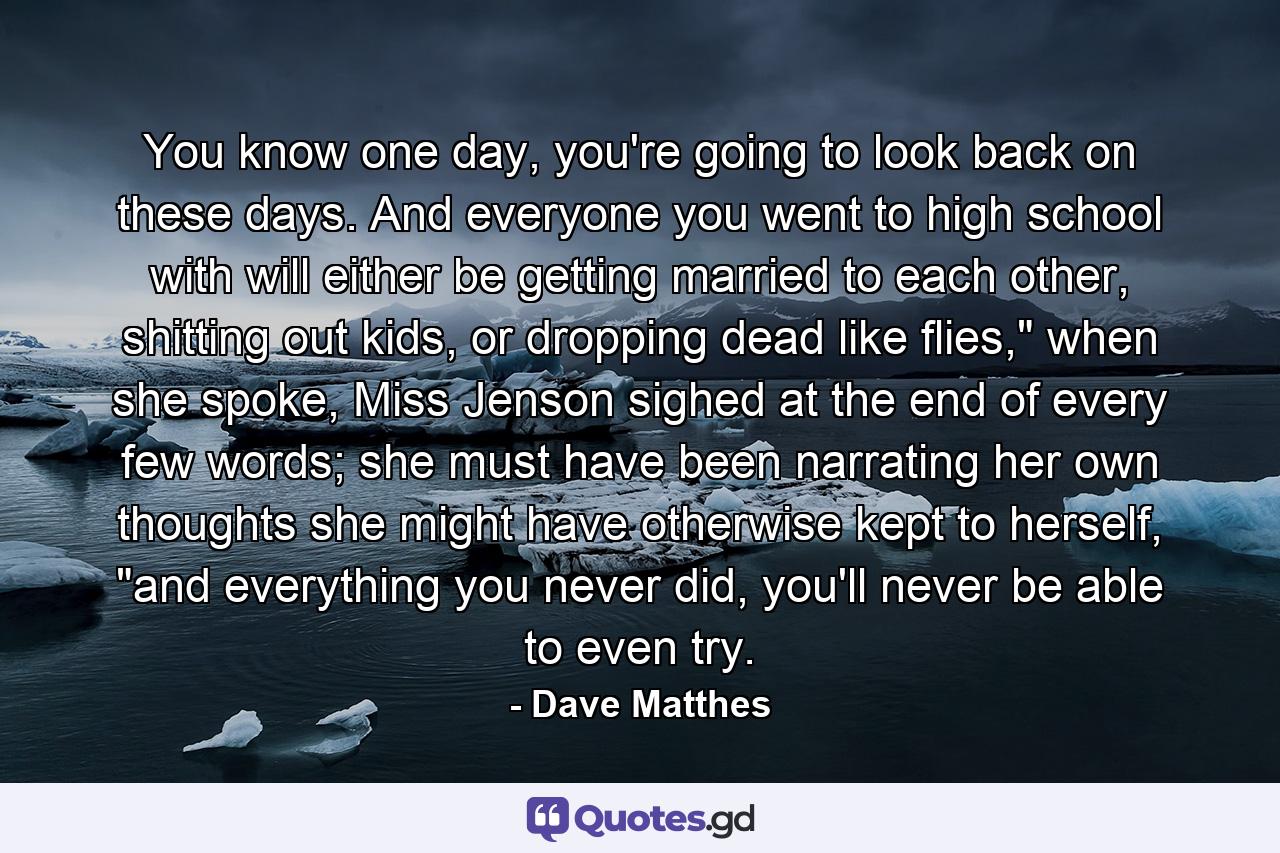 You know one day, you're going to look back on these days. And everyone you went to high school with will either be getting married to each other, shitting out kids, or dropping dead like flies," when she spoke, Miss Jenson sighed at the end of every few words; she must have been narrating her own thoughts she might have otherwise kept to herself, "and everything you never did, you'll never be able to even try.

- Dave Matthes

Quotes.gd